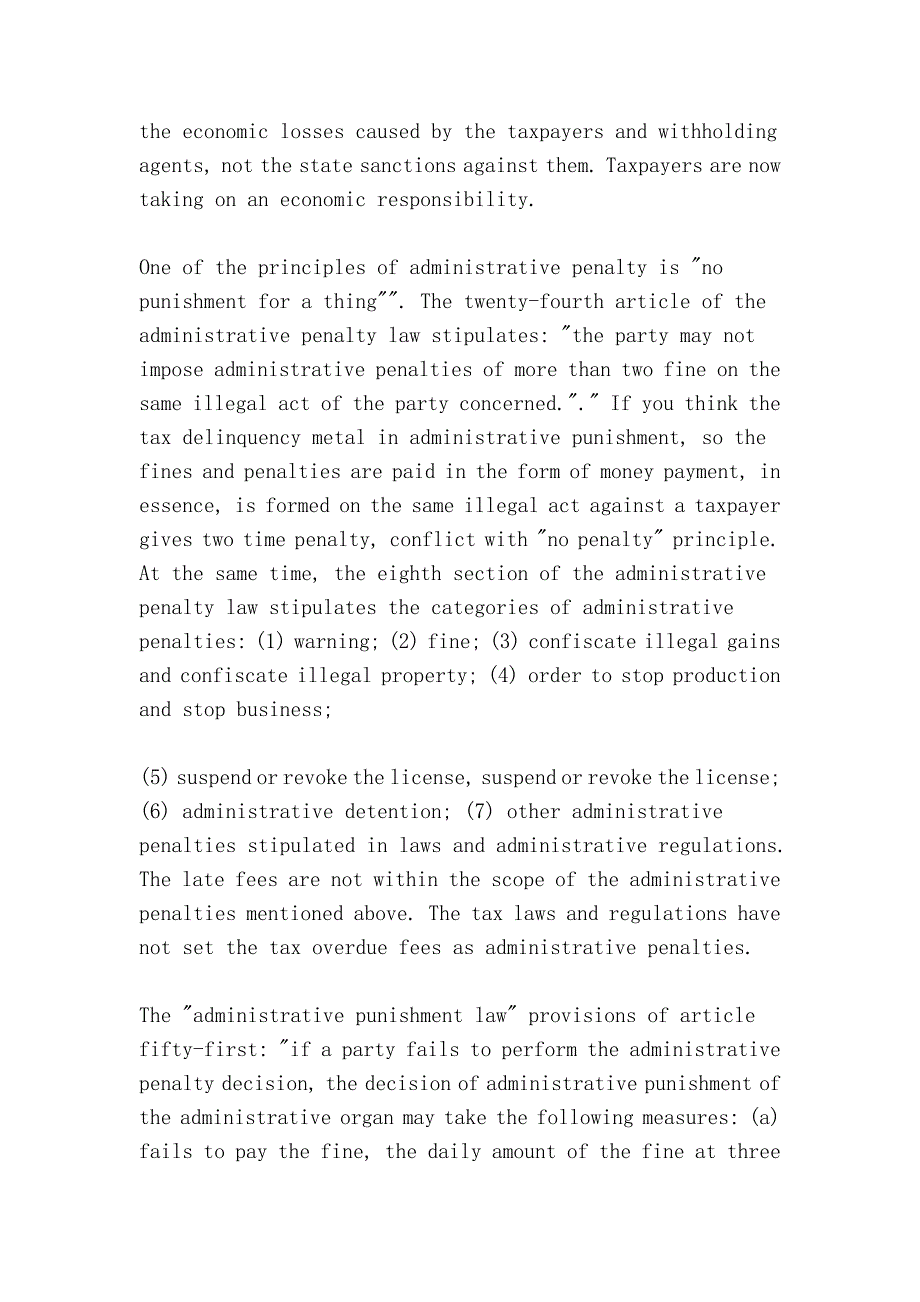 the economic losses caused by the taxpayers and withholding agents, not the state sanctions against them. Taxpayers are now taking on an economic responsibility.

One of the principles of administrative penalty is "no punishment for a thing"". The twenty-fourth article of the administrative penalty law stipulates: "the party may not impose administrative penalties of more than two fine on the same illegal act of the party concerned."." If you think the tax delinquency metal in administrative punishment, so the fines and penalties are paid in the form of money payment, in essence, is formed on the same illegal act against a taxpayer gives two time penalty, conflict with "no penalty" principle. At the same time, the eighth section of the administrative penalty law stipulates the categories of administrative penalties: (1) warning; (2) fine; (3) confiscate illegal gains and confiscate illegal property; (4) order to stop production and stop business;

(5) suspend or revoke the license, suspend or revoke the license; (6) administrative detention; (7) other administrative penalties stipulated in laws and administrative regulations. The late fees are not within the scope of the administrative penalties mentioned above. The tax laws and regulations have not set the tax overdue fees as administrative penalties.

The "administrative punishment law" provisions of article fifty-first: "if a party fails to perform the administrative penalty decision, the decision of administrative punishment of the administrative organ may take the following measures: (a) fails to pay the fine, the daily amount of the fine at three